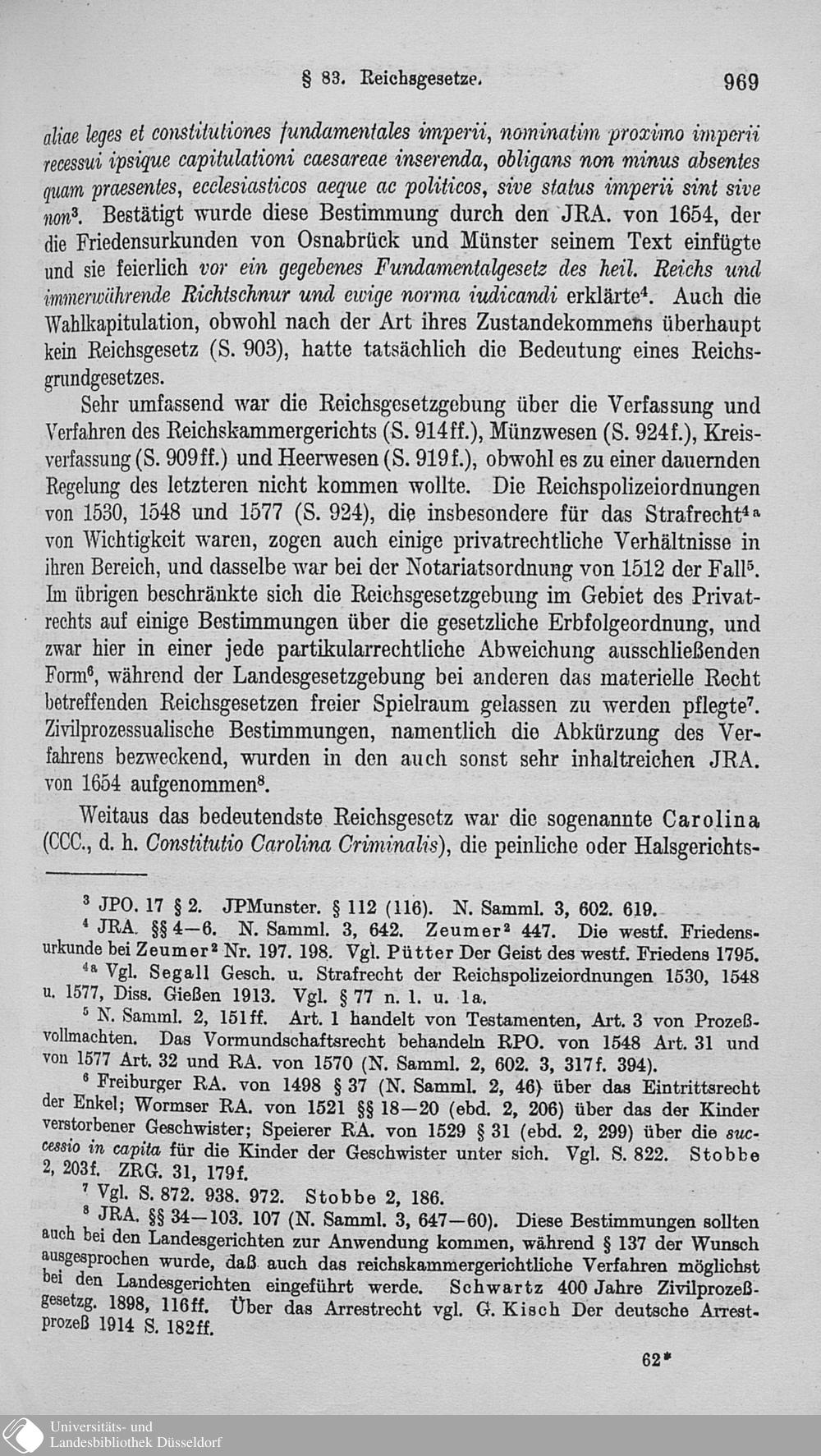 § 83. Reichsgesetze. 969

aliae leges et constitutiones fundamentales imperii, nominatim proximo imperii recessui ipsique capitulationi caesareae inserenda, obligans non minus absentes quam praesentes, ecclesiasticos aeque ac politicos, sive status imperii sint sive non$^3$. Bestätigt wurde diese Bestimmung durch den JRA. von 1654, der die Friedensurkunden von Osnabrück und Münster seinem Text einfügte und sie feierlich vor ein gegebenes Fundamentalgesetz des heil. Reichs und immerwährende Richtschnur und ewige norma iudicandi erklärte$^4$. Auch die Wahlkapitulation, obwohl nach der Art ihres Zustandekommens überhaupt kein Reichsgesetz (S. 903), hatte tatsächlich die Bedeutung eines Reichsgrundgesetzes.

Sehr umfassend war die Reichsgesetzgebung über die Verfassung und Verfahren des Reichskammergerichts (S. 914ff.), Münzwesen (S. 924f.), Kreisverfassung (S. 909ff.) und Heerwesen (S. 919f.), obwohl es zu einer dauernden Regelung des letzteren nicht kommen wollte. Die Reichspolizeiordnungen von 1530, 1548 und 1577 (S. 924), die insbesondere für das Strafrecht$^{4a}$ von Wichtigkeit waren, zogen auch einige privatrechtliche Verhältnisse in ihren Bereich, und dasselbe war bei der Notariatsordnung von 1512 der Fall$^5$. Im übrigen beschränkte sich die Reichsgesetzgebung im Gebiet des Privatrechts auf einige Bestimmungen über die gesetzliche Erbfolgeordnung, und zwar hier in einer jede partikularrechtliche Abweichung ausschließenden Form$^6$, während der Landesgesetzgebung bei anderen das materielle Recht betreffenden Reichsgesetzen freier Spielraum gelassen zu werden pflegte$^7$. Zivilprozessualische Bestimmungen, namentlich die Abkürzung des Verfahrens bezweckend, wurden in den auch sonst sehr inhaltreichen JRA. von 1654 aufgenommen$^8$.

Weitaus das bedeutendste Reichsgesetz war die sogenannte Carolina (CCC., d. h. Constitutio Carolina Criminalis), die peinliche oder Halsgerichts-

$^3$ JPO. 17 § 2. JPMunster. § 112 (116). N. Samml. 3, 602. 619.
$^4$ JRA. §§ 4—6. N. Samml. 3, 642. Zeumer$^2$ 447. Die westf. Friedensurkunde bei Zeumer$^2$ Nr. 197. 198. Vgl. Pütter Der Geist des westf. Friedens 1795.
$^{4a}$ Vgl. Segall Gesch. u. Strafrecht der Reichspolizeiordnungen 1530, 1548 u. 1577, Diss. Gießen 1913. Vgl. § 77 n. 1. u. 1a.
$^5$ N. Samml. 2, 151ff. Art. 1 handelt von Testamenten, Art. 3 von Prozeßvollmachten. Das Vormundschaftsrecht behandeln RPO. von 1548 Art. 31 und von 1577 Art. 32 und RA. von 1570 (N. Samml. 2, 602. 3, 317f. 394).
$^6$ Freiburger RA. von 1498 § 37 (N. Samml. 2, 46) über das Eintrittsrecht der Enkel; Wormser RA. von 1521 §§ 18—20 (ebd. 2, 206) über das der Kinder verstorbener Geschwister; Speierer RA. von 1529 § 31 (ebd. 2, 299) über die successio in capita für die Kinder der Geschwister unter sich. Vgl. S. 822. Stobbe 2, 203f. ZRG. 31, 179f.
$^7$ Vgl. S. 872. 938. 972. Stobbe 2, 186.
$^8$ JRA. §§ 34—103. 107 (N. Samml. 3, 647—60). Diese Bestimmungen sollten auch bei den Landesgerichten zur Anwendung kommen, während § 137 der Wunsch ausgesprochen wurde, daß auch das reichskammergerichtliche Verfahren möglichst bei den Landesgerichten eingeführt werde. Schwartz 400 Jahre Zivilprozeßgesetzg. 1898, 116ff. Über das Arrestrecht vgl. G. Kisch Der deutsche Arrestprozeß 1914 S. 182ff.

62*

Universitäts- und Landesbibliothek Düsseldorf